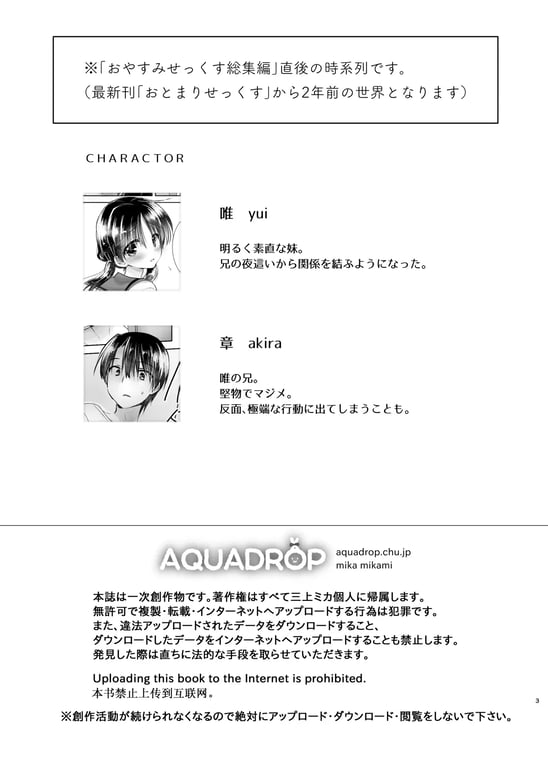 ※「おやすみせっくす総集編」直後の時系列です。
（最新刊「おとまりせっくす」から2年前の世界となります）

CHARACTOR

唯　yui

明るく素直な妹。
兄の夜這いから関係を結ぶようになった。

章　akira

唯の兄。
堅物でマジメ。
反面、極端な行動に出てしまうことも。

AQUADROP
aquadrop.chu.jp
mika mikami

本誌は一次創作物です。著作権はすべて三上ミカ個人に帰属します。
無許可で複製・転載・インターネットへアップロードする行為は犯罪です。
また、違法アップロードされたデータをダウンロードすること、
ダウンロードしたデータをインターネットへアップロードすることも禁止します。
発見した際は直ちに法的な手段を取らせていただきます。

Uploading this book to the Internet is prohibited.
本书禁止上传到互联网。

3

※創作活動が続けられなくなるので絶対にアップロード・ダウンロード・閲覧をしないで下さい。